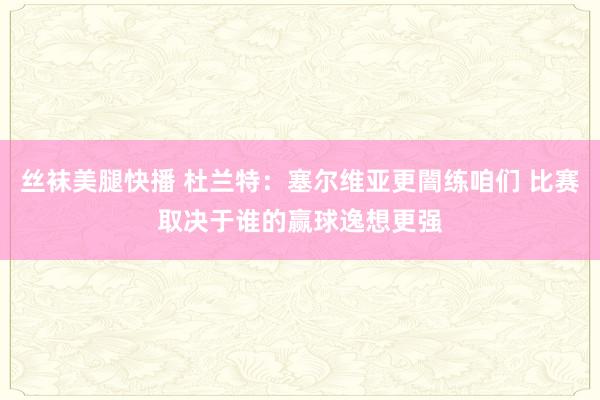 丝袜美腿快播 杜兰特：塞尔维亚更闇练咱们 比赛取决于谁的赢球逸想更强